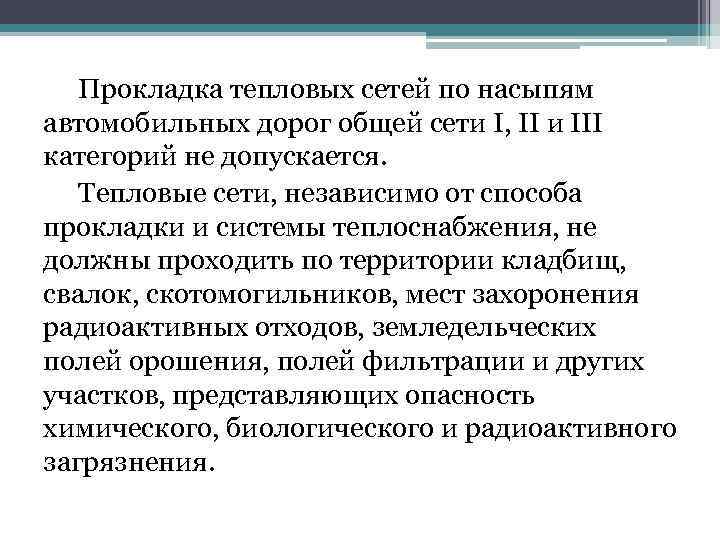 Прокладка тепловых сетей по насыпям автомобильных дорог общей сети I, II и III категорий не допускается.

Тепловые сети, независимо от способа прокладки и системы теплоснабжения, не должны проходить по территории кладбищ, свалок, скотомогильников, мест захоронения радиоактивных отходов, земледельческих полей орошения, полей фильтрации и других участков, представляющих опасность химического, биологического и радиоактивного загрязнения.